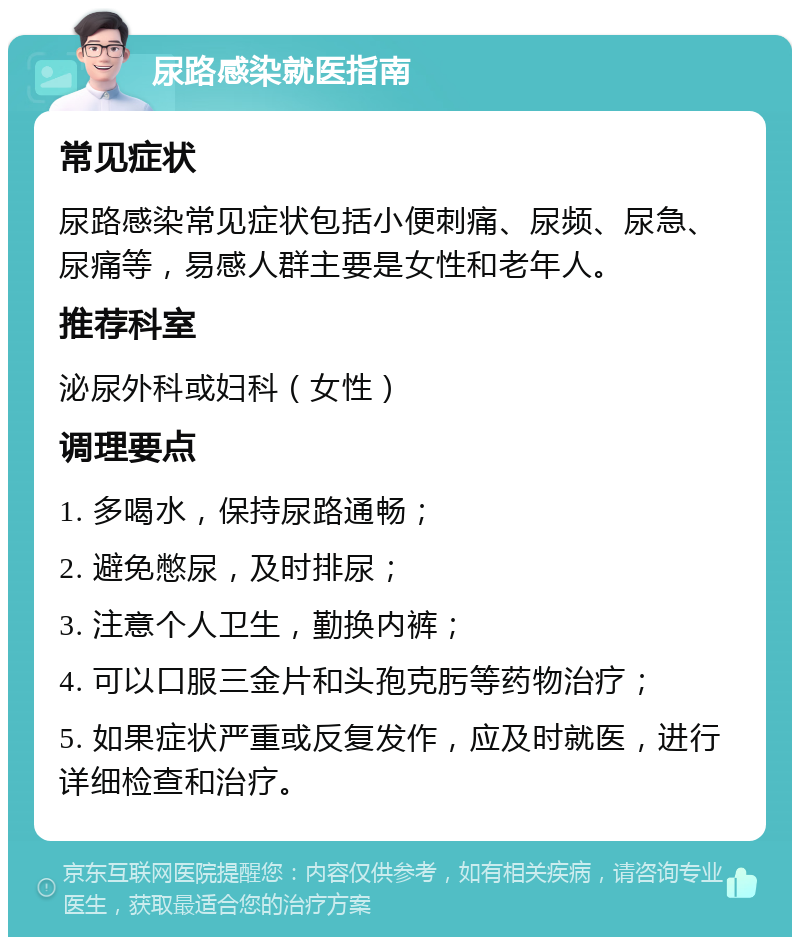 尿路感染就医指南

常见症状

尿路感染常见症状包括小便刺痛、尿频、尿急、尿痛等，易感人群主要是女性和老年人。

推荐科室

泌尿外科或妇科（女性）

调理要点

1. 多喝水，保持尿路通畅；

2. 避免憋尿，及时排尿；

3. 注意个人卫生，勤换内裤；

4. 可以口服三金片和头孢克肟等药物治疗；

5. 如果症状严重或反复发作，应及时就医，进行详细检查和治疗。

京东互联网医院提醒您：内容仅供参考，如有相关疾病，请咨询专业医生，获取最适合您的治疗方案